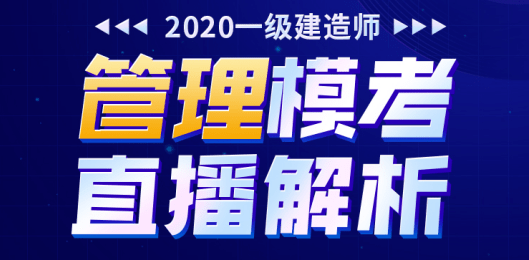 2020一级建造师

管理模考
直播解析